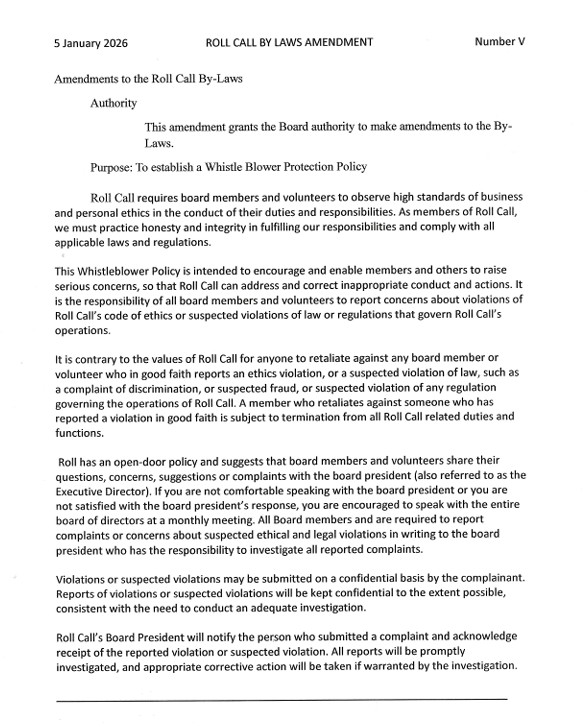 5 January 2026 ROLL CALL BY LAWS AMENDMENT Number V

Amendments to the Roll Call By-Laws

Authority

This amendment grants the Board authority to make amendments to the By-Laws.

Purpose: To establish a Whistle Blower Protection Policy

Roll Call requires board members and volunteers to observe high standards of business and personal ethics in the conduct of their duties and responsibilities. As members of Roll Call, we must practice honesty and integrity in fulfilling our responsibilities and comply with all applicable laws and regulations.

This Whistleblower Policy is intended to encourage and enable members and others to raise serious concerns, so that Roll Call can address and correct inappropriate conduct and actions. It is the responsibility of all board members and volunteers to report concerns about violations of Roll Call's code of ethics or suspected violations of law or regulations that govern Roll Call's operations.

It is contrary to the values of Roll Call for anyone to retaliate against any board member or volunteer who in good faith reports an ethics violation, or a suspected violation of law, such as a complaint of discrimination, or suspected fraud, or suspected violation of any regulation governing the operations of Roll Call. A member who retaliates against someone who has reported a violation in good faith is subject to termination from all Roll Call related duties and functions.

Roll has an open-door policy and suggests that board members and volunteers share their questions, concerns, suggestions or complaints with the board president (also referred to as the Executive Director). If you are not comfortable speaking with the board president or you are not satisfied with the board president's response, you are encouraged to speak with the entire board of directors at a monthly meeting. All Board members and are required to report complaints or concerns about suspected ethical and legal violations in writing to the board president who has the responsibility to investigate all reported complaints.

Violations or suspected violations may be submitted on a confidential basis by the complainant. Reports of violations or suspected violations will be kept confidential to the extent possible, consistent with the need to conduct an adequate investigation.

Roll Call's Board President will notify the person who submitted a complaint and acknowledge receipt of the reported violation or suspected violation. All reports will be promptly investigated, and appropriate corrective action will be taken if warranted by the investigation.